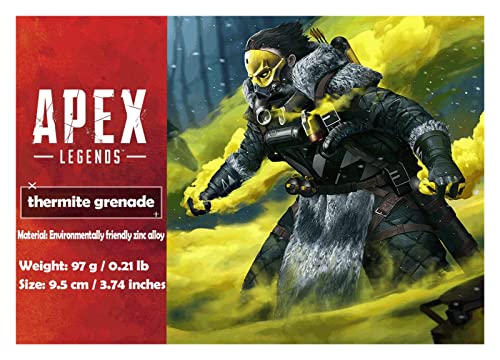 APEX
LEGENDS

thermite grenade

Material: Environmentally friendly zinc alloy

Weight: 97 g / 0.21 lb
Size: 9.5 cm / 3.74 inches